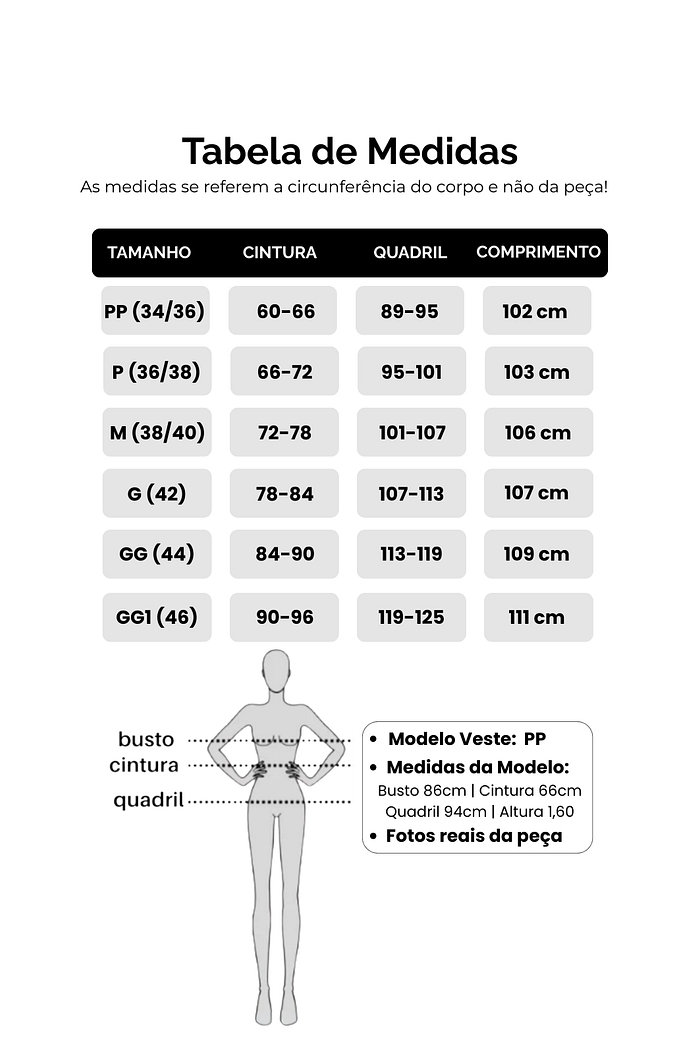 Tabela de Medidas
As medidas se referem a circunferência do corpo e não da peça!

| TAMANHO | CINTURA | QUADRIL | COMPRIMENTO |
|---|---|---|---|
| PP (34/36) | 60-66 | 89-95 | 102 cm |
| P (36/38) | 66-72 | 95-101 | 103 cm |
| M (38/40) | 72-78 | 101-107 | 106 cm |
| G (42) | 78-84 | 107-113 | 107 cm |
| GG (44) | 84-90 | 113-119 | 109 cm |
| GG1 (46) | 90-96 | 119-125 | 111 cm |

busto
cintura
quadril

• Modelo Veste: PP
• Medidas da Modelo:
Busto 86cm | Cintura 66cm
Quadril 94cm | Altura 1,60
• Fotos reais da peça